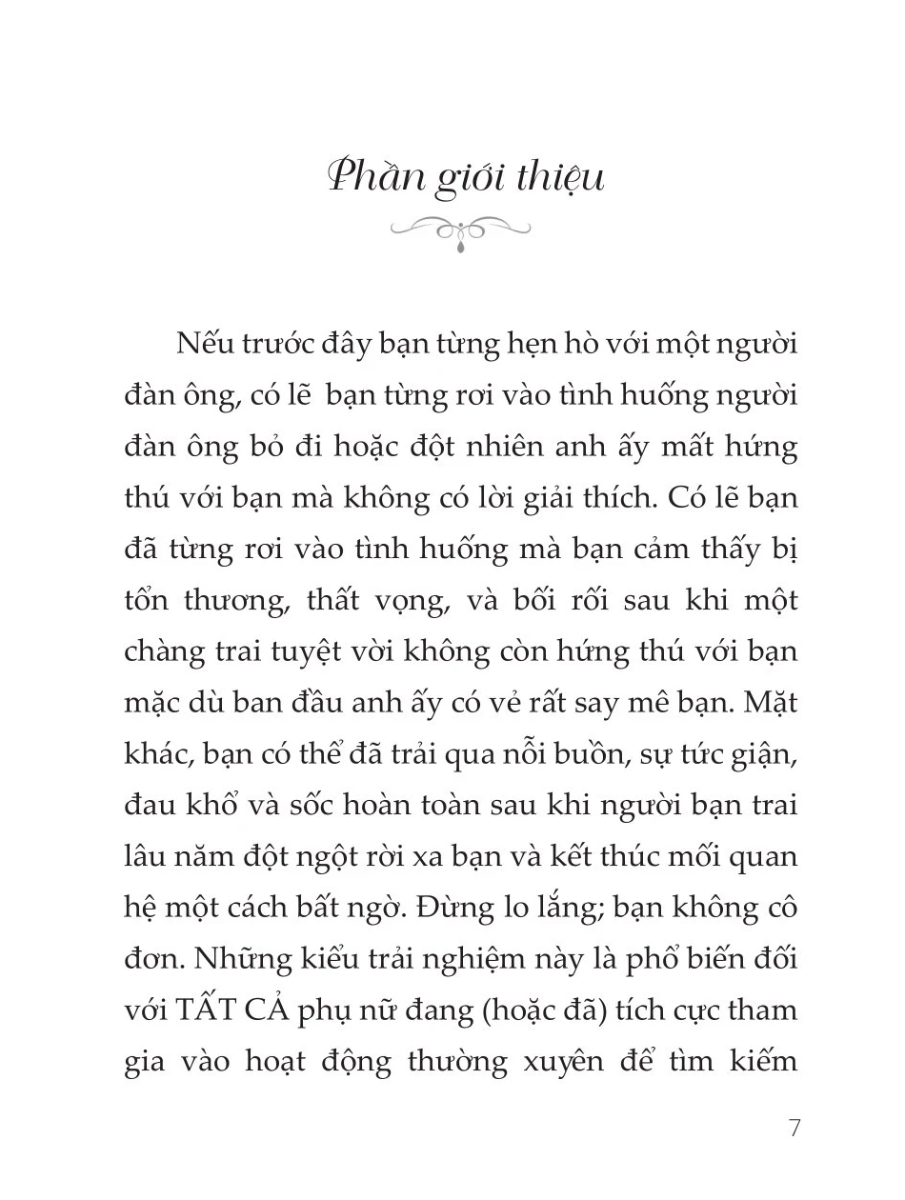 Phần giới thiệu

Nếu trước đây bạn từng hẹn hò với một người đàn ông, có lẽ bạn từng rơi vào tình huống người đàn ông bỏ đi hoặc đột nhiên anh ấy mất hứng thú với bạn mà không có lời giải thích. Có lẽ bạn đã từng rơi vào tình huống mà bạn cảm thấy bị tổn thương, thất vọng, và bối rối sau khi một chàng trai tuyệt vời không còn hứng thú với bạn mặc dù ban đầu anh ấy có vẻ rất say mê bạn. Mặt khác, bạn có thể đã trải qua nỗi buồn, sự tức giận, đau khổ và sốc hoàn toàn sau khi người bạn trai lâu năm đột ngột rời xa bạn và kết thúc mối quan hệ một cách bất ngờ. Đừng lo lắng; bạn không cô đơn. Những kiểu trải nghiệm này là phổ biến đối với TẤT CẢ phụ nữ đang (hoặc đã) tích cực tham gia vào hoạt động thường xuyên để tìm kiếm

7